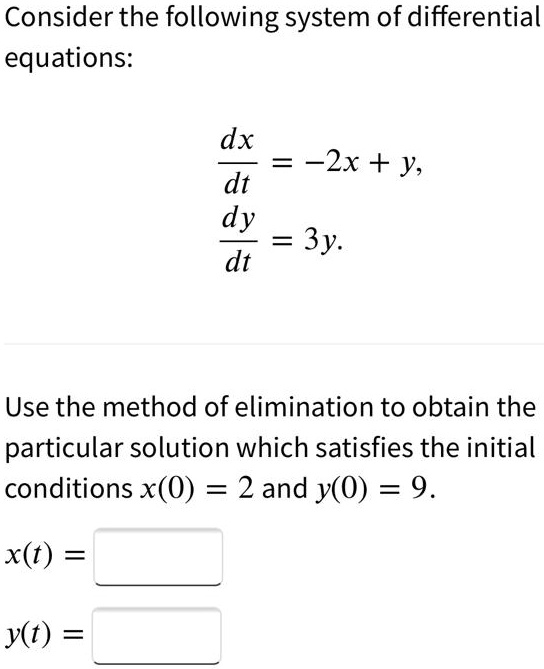 Consider the following system of differential equations:

$\frac{dx}{dt} = -2x + y,$
$\frac{dy}{dt} = 3y.$

Use the method of elimination to obtain the particular solution which satisfies the initial conditions $x(0) = 2$ and $y(0) = 9$.

$x(t) =$

$y(t) =$